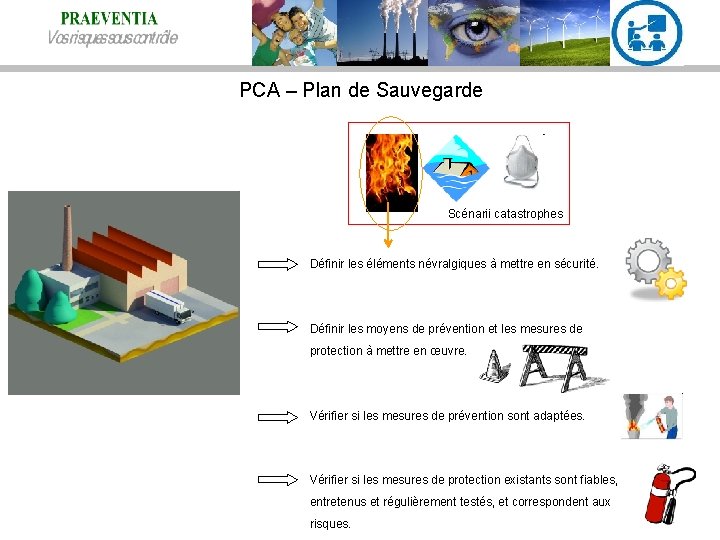 PRAEVENTIA
Vos risques sous contrôle

PCA – Plan de Sauvegarde

Scénarii catastrophes

Définir les éléments névralgiques à mettre en sécurité.

Définir les moyens de prévention et les mesures de protection à mettre en œuvre.

Vérifier si les mesures de prévention sont adaptées.

Vérifier si les mesures de protection existants sont fiables, entretenus et régulièrement testés, et correspondent aux risques.